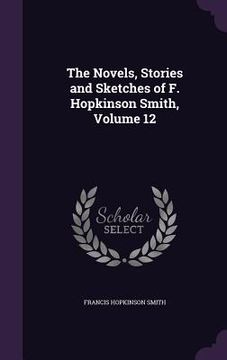 The Novels, Stories and Sketches of F. Hopkinson Smith, Volume 12

Scholar SELECT

FRANCIS HOPKINSON SMITH